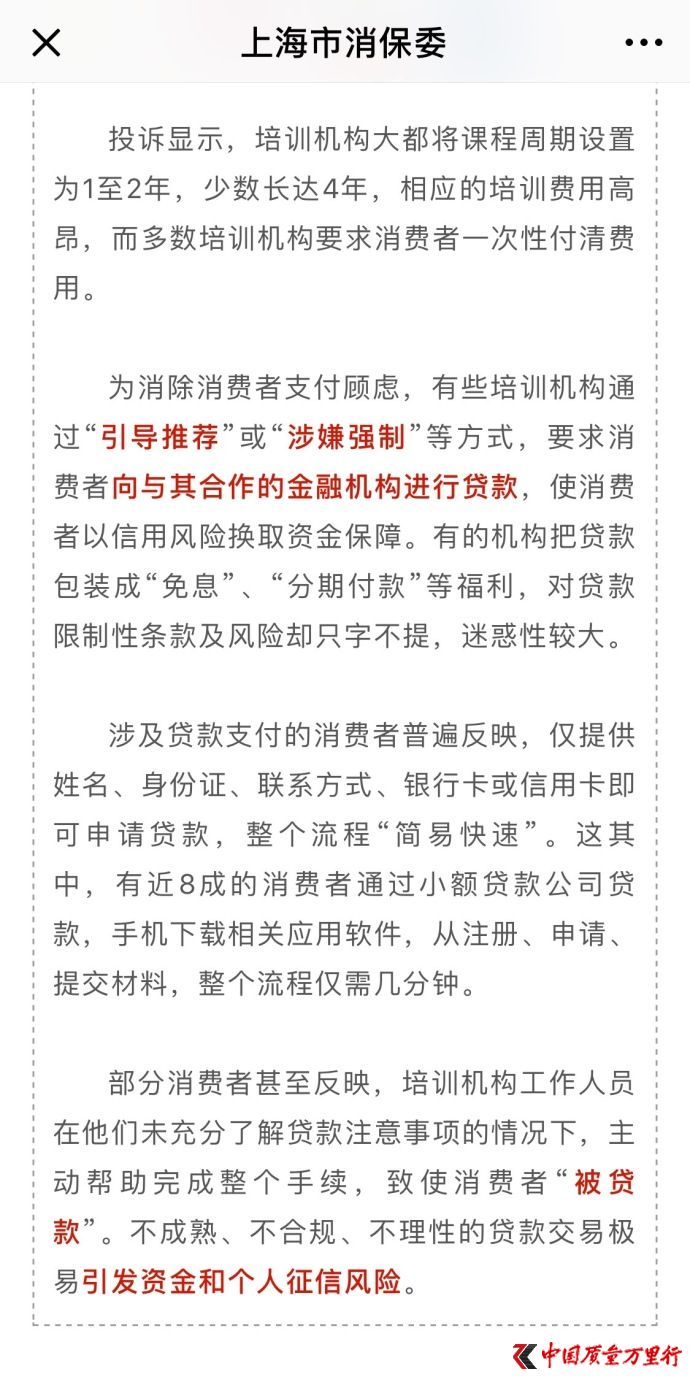 上海市消保委

投诉显示，培训机构大都将课程周期设置为1至2年，少数长达4年，相应的培训费用高昂，而多数培训机构要求消费者一次性付清费用。

为消除消费者支付顾虑，有些培训机构通过“引导推荐”或“涉嫌强制”等方式，要求消费者向与其合作的金融机构进行贷款，使消费者以信用风险换取资金保障。有的机构把贷款包装成“免息”、“分期付款”等福利，对贷款限制性条款及风险却只字不提，迷惑性较大。

涉及贷款支付的消费者普遍反映，仅提供姓名、身份证、联系方式、银行卡或信用卡即可申请贷款，整个流程“简易快速”。这其中，有近8成的消费者通过小额贷款公司贷款，手机下载相关应用软件，从注册、申请、提交材料，整个流程仅需几分钟。

部分消费者甚至反映，培训机构工作人员在他们未充分了解贷款注意事项的情况下，主动帮助完成整个手续，致使消费者“被贷款”。不成熟、不合规、不理性的贷款交易极易引发资金和个人征信风险。

中国质量万里行